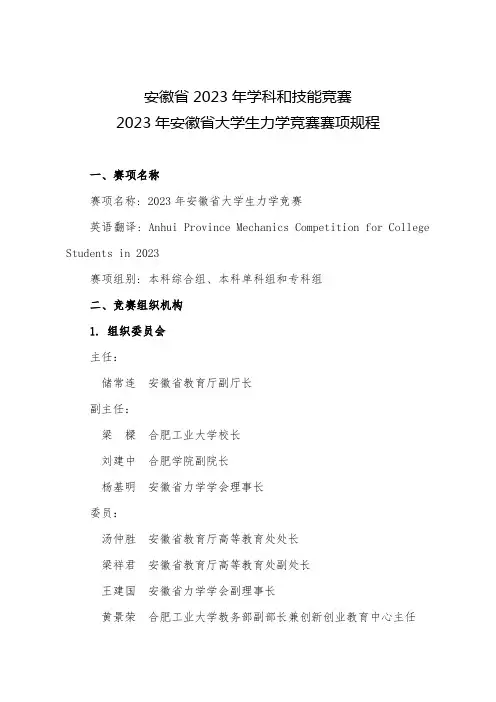 安徽省 2023 年学科和技能竞赛
2023 年安徽省大学生力学竞赛赛项规程

一、赛项名称

赛项名称：2023 年安徽省大学生力学竞赛

英语翻译：Anhui Province Mechanics Competition for College Students in 2023

赛项组别：本科综合组、本科单科组和专科组

二、竞赛组织机构

1. 组织委员会

主任：

储常连　安徽省教育厅副厅长

副主任：

梁　樑　合肥工业大学校长

刘建中　合肥学院副院长

杨基明　安徽省力学学会理事长

委员：

汤仲胜　安徽省教育厅高等教育处处长

梁祥君　安徽省教育厅高等教育处副处长

王建国　安徽省力学学会副理事长

黄景荣　合肥工业大学教务部副部长兼创新创业教育中心主任